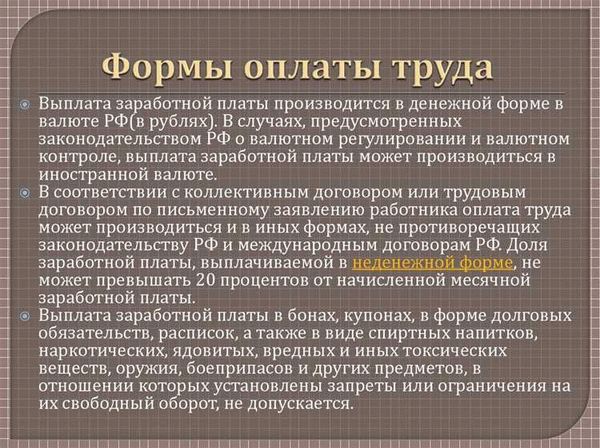 Формы оплаты труда

Выплата заработной платы производится в денежной форме в валюте РФ(в рублях). В случаях, предусмотренных законодательством РФ о валютном регулировании и валютном контроле, выплата заработной платы может производиться в иностранной валюте.

В соответствии с коллективным договором или трудовым договором по письменному заявлению работника оплата труда может производиться и в иных формах, не противоречащих законодательству РФ и международным договорам РФ. Доля заработной платы, выплачиваемой в неденежной форме, не может превышать 20 процентов от начисленной месячной заработной платы.

Выплата заработной платы в бонах, купонах, в форме долговых обязательств, расписок, а также в виде спиртных напитков, наркотических, ядовитых, вредных и иных токсических веществ, оружия, боеприпасов и других предметов, в отношении которых установлены запреты или ограничения на их свободный оборот, не допускается.